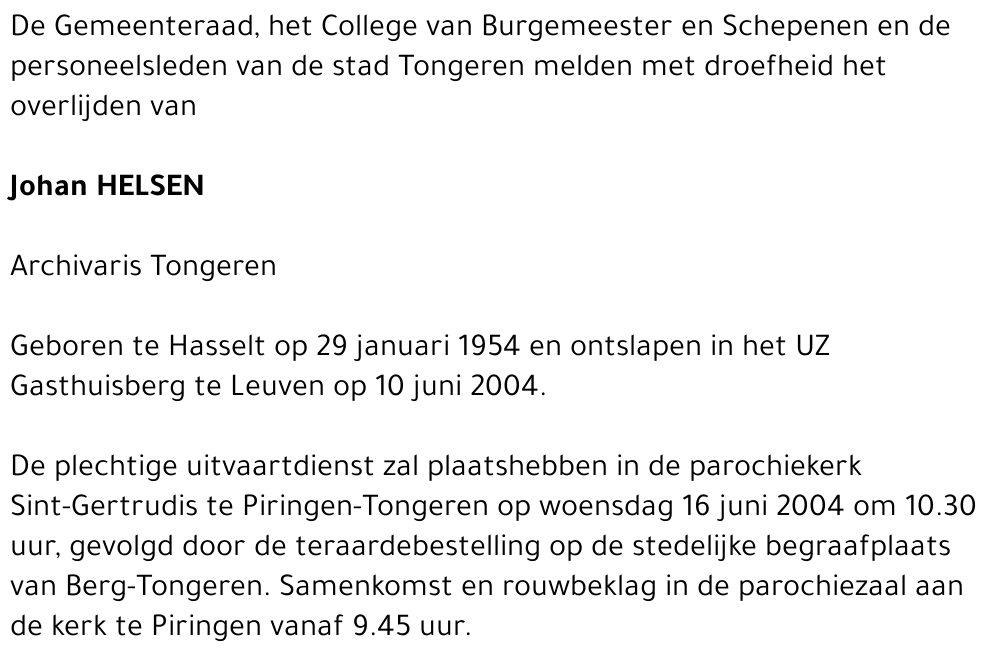 De Gemeenteraad, het College van Burgemeester en Schepenen en de personeelsleden van de stad Tongeren melden met droefheid het overlijden van

Johan HELSEN

Archivaris Tongeren

Geboren te Hasselt op 29 januari 1954 en ontslapen in het UZ Gasthuisberg te Leuven op 10 juni 2004.

De plechtige uitvaartdienst zal plaatshebben in de parochiekerk Sint-Gertrudis te Piringen-Tongeren op woensdag 16 juni 2004 om 10.30 uur, gevolgd door de teraardebestelling op de stedelijke begraafplaats van Berg-Tongeren. Samenkomst en rouwbeklag in de parochiezaal aan de kerk te Piringen vanaf 9.45 uur.